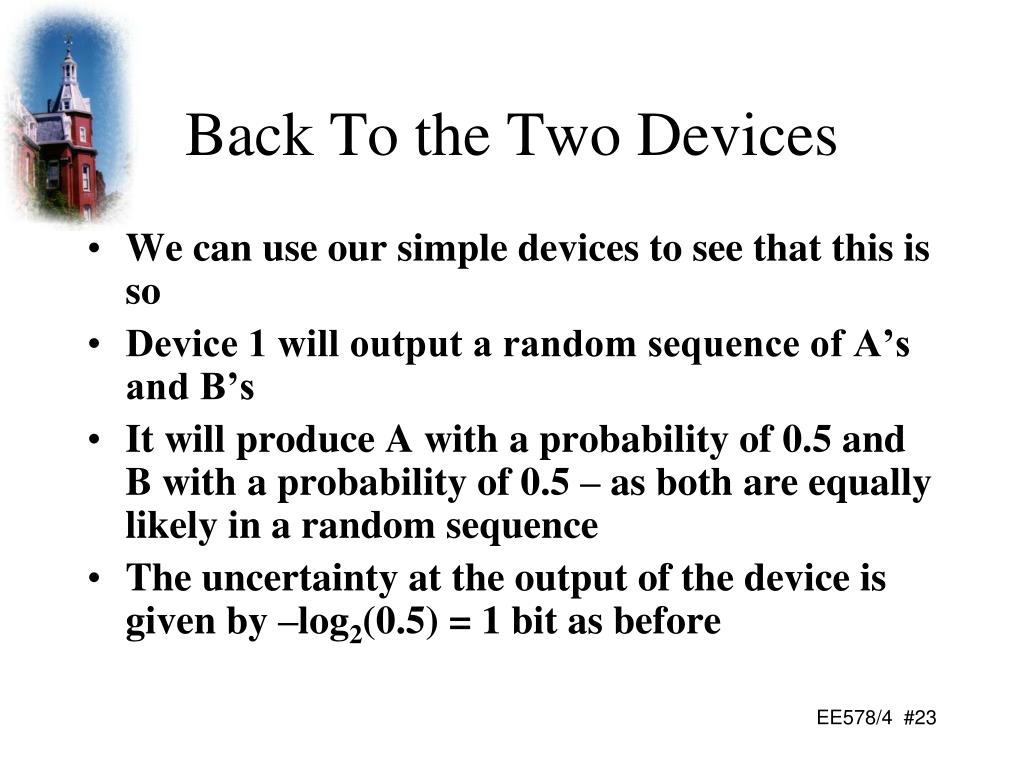 Back To the Two Devices

• We can use our simple devices to see that this is so
• Device 1 will output a random sequence of A’s and B’s
• It will produce A with a probability of 0.5 and B with a probability of 0.5 – as both are equally likely in a random sequence
• The uncertainty at the output of the device is given by $-\log_2(0.5) = 1$ bit as before

EE578/4 #23